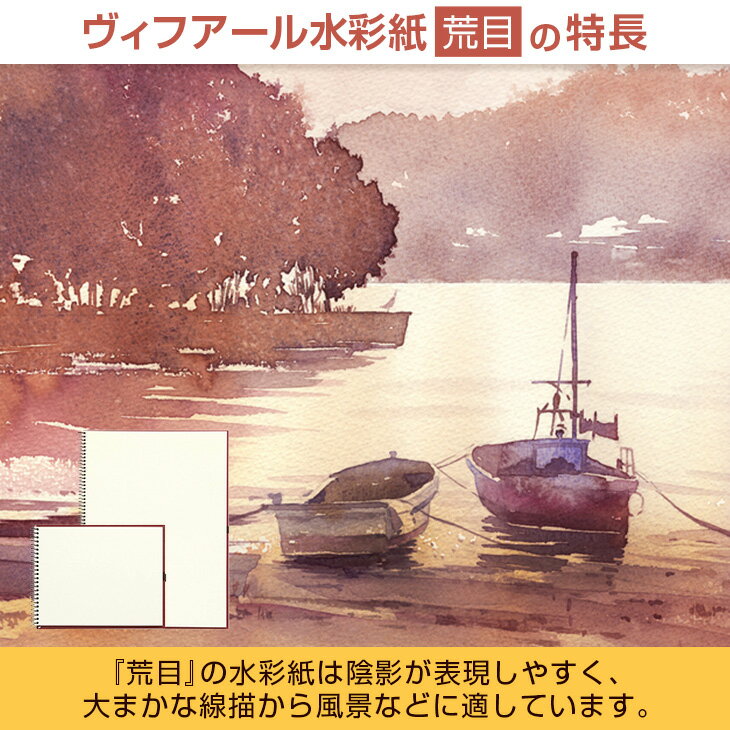 ヴィフアール水彩紙 荒目 の特長

『荒目』の水彩紙は陰影が表現しやすく、大まかな線描から風景などに適しています。